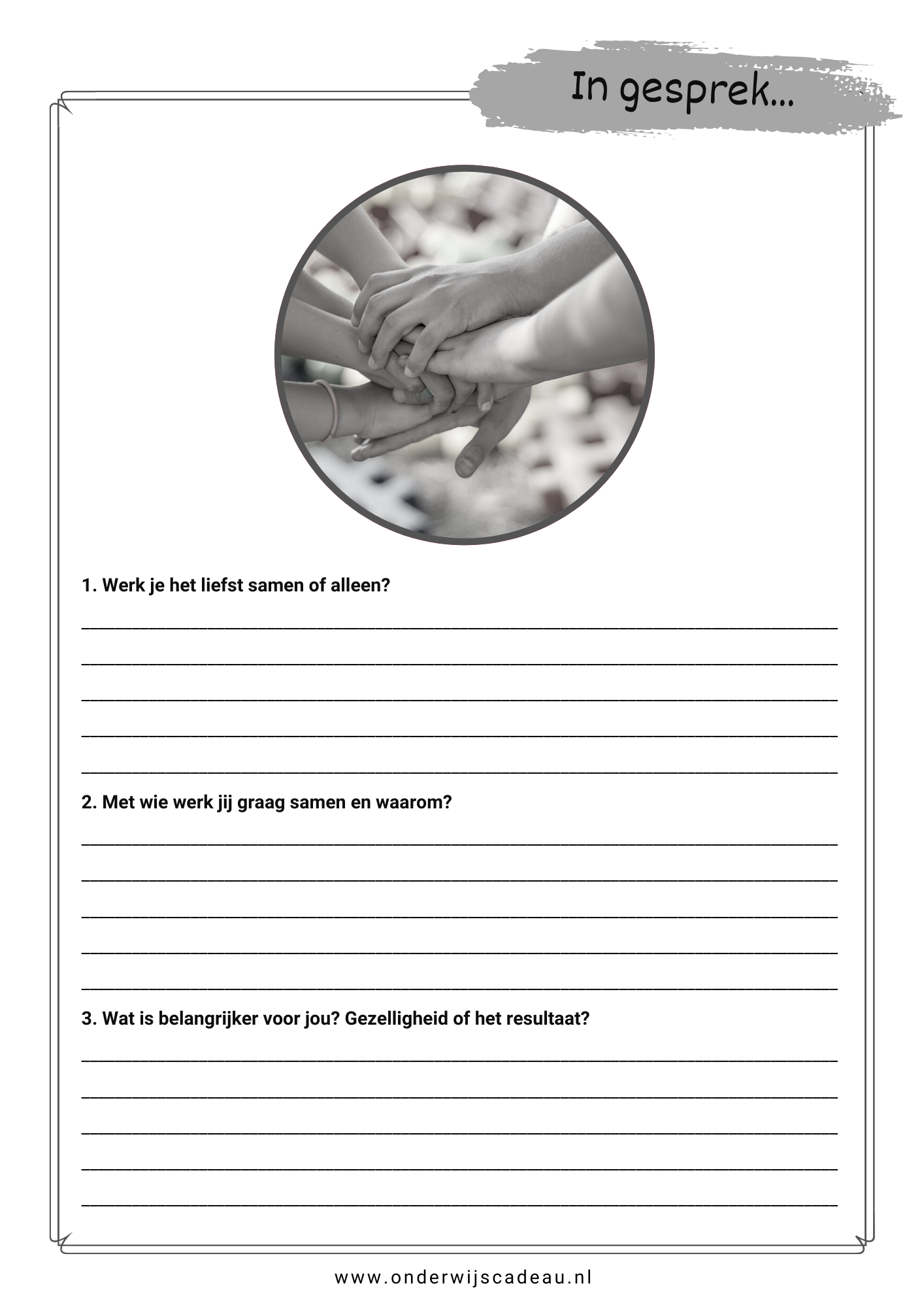 In gesprek...

1. Werk je het liefst samen of alleen?

2. Met wie werk jij graag samen en waarom?

3. Wat is belangrijker voor jou? Gezelligheid of het resultaat?

www.onderwijscadeau.nl